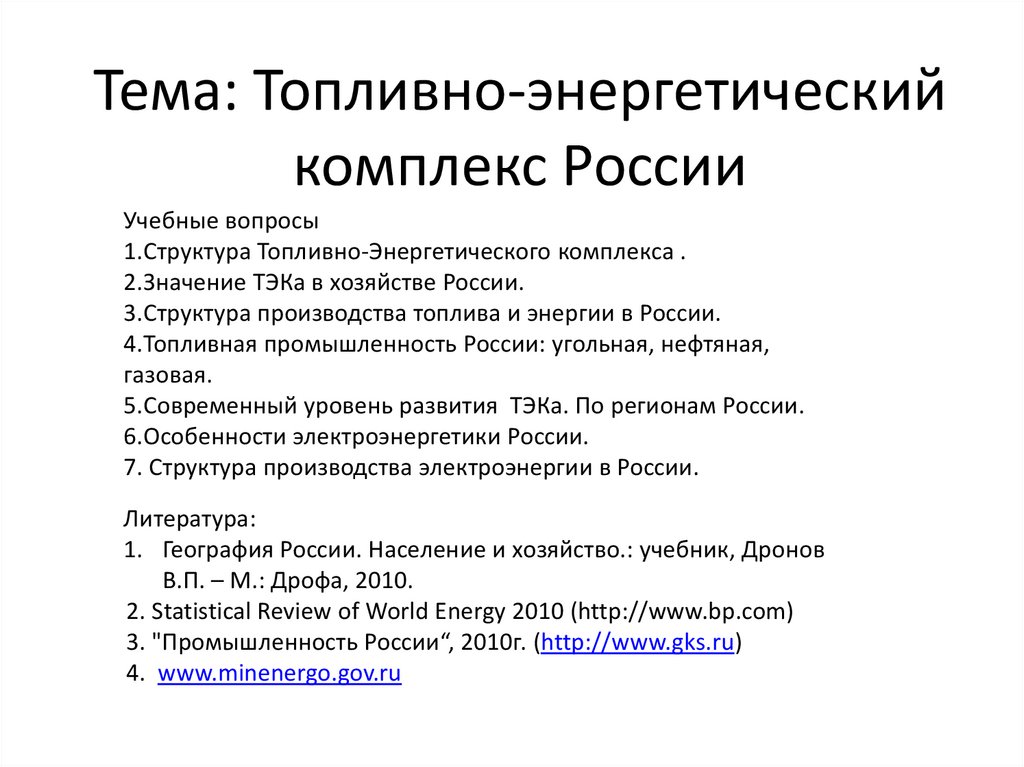 Тема: Топливно-энергетический комплекс России

Учебные вопросы
1.Структура Топливно-Энергетического комплекса .
2.Значение ТЭКа в хозяйстве России.
3.Структура производства топлива и энергии в России.
4.Топливная промышленность России: угольная, нефтяная, газовая.
5.Современный уровень развития ТЭКа. По регионам России.
6.Особенности электроэнергетики России.
7. Структура производства электроэнергии в России.

Литература:
1. География России. Население и хозяйство.: учебник, Дронов В.П. – М.: Дрофа, 2010.
2. Statistical Review of World Energy 2010 (http://www.bp.com)
3. "Промышленность России“, 2010г. (http://www.gks.ru)
4. www.minenergo.gov.ru